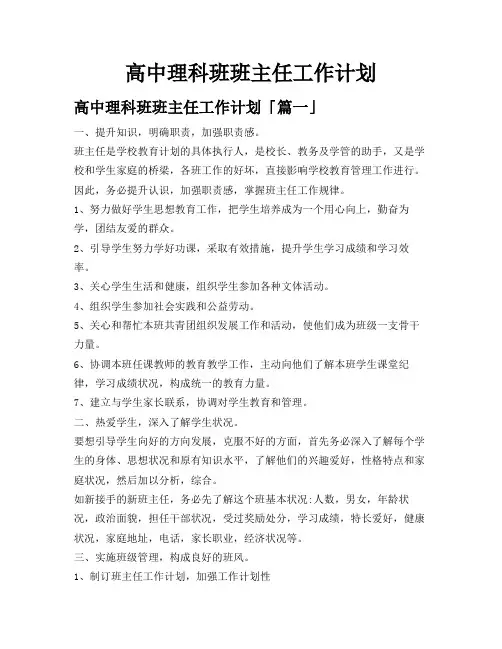 高中理科班班主任工作计划

高中理科班班主任工作计划「篇一」

一、提升知识，明确职责，加强职责感。

班主任是学校教育计划的具体执行人，是校长、教务及学管的助手，又是学校和学生家庭的桥梁，各班工作的好坏，直接影响学校教育管理工作进行。因此，务必提升认识，加强职责感，掌握班主任工作规律。

1、努力做好学生思想教育工作，把学生培养成为一个用心向上，勤奋为学，团结友爱的群众。

2、引导学生努力学好功课，采取有效措施，提升学生学习成绩和学习效率。

3、关心学生生活和健康，组织学生参加各种文体活动。

4、组织学生参加社会实践和公益劳动。

5、关心和帮忙本班共青团组织发展工作和活动，使他们成为班级一支骨干力量。

6、协调本班任课教师的教育教学工作，主动向他们了解本班学生课堂纪律，学习成绩状况，构成统一的教育力量。

7、建立与学生家长联系，协调对学生教育和管理。

二、热爱学生，深入了解学生状况。

要想引导学生向好的方向发展，克服不好的方面，首先务必深入了解每个学生的身体、思想状况和原有知识水平，了解他们的兴趣爱好，性格特点和家庭状况，然后加以分析，综合。

如新接手的新班主任，务必先了解这个班基本状况:人数，男女，年龄状况，政治面貌，担任干部状况，受过奖励处分，学习成绩，特长爱好，健康状况，家庭地址，电话，家长职业，经济状况等。

三、实施班级管理，构成良好的班风。

1、制订班主任工作计划，加强工作计划性